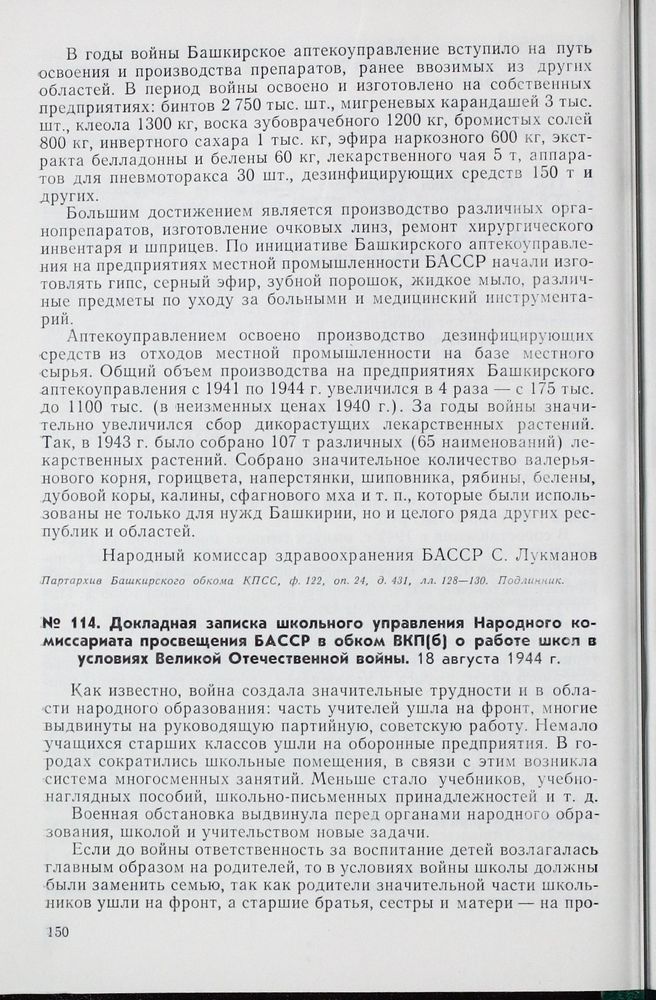 В годы войны Башкирское аптекоуправление вступило на путь освоения и производства препаратов, ранее ввозимых из других областей. В период войны освоено и изготовлено на собственных предприятиях: бинтов 2 750 тыс. шт., мигреневых карандашей 3 тыс. шт., клеола 1300 кг, воска зубоврачебного 1200 кг, бромистых солей 800 кг, инвертного сахара 1 тыс. кг, эфира наркозного 600 кг, экстракта белладонны и белены 60 кг, лекарственного чая 5 т, аппаратов для пневмоторакса 30 шт., дезинфицирующих средств 150 т и других.

Большим достижением является производство различных органопрепаратов, изготовление очковых линз, ремонт хирургического инвентаря и шприцев. По инициативе Башкирского аптекоуправления на предприятиях местной промышленности БАССР начали изготовлять гипс, серный эфир, зубной порошок, жидкое мыло, различные предметы по уходу за больными и медицинский инструментарий.

Аптекоуправлением освоено производство дезинфицирующих средств из отходов местной промышленности на базе местного сырья. Общий объем производства на предприятиях Башкирского аптекоуправления с 1941 по 1944 г. увеличился в 4 раза — с 175 тыс. до 1100 тыс. (в неизменных ценах 1940 г.). За годы войны значительно увеличился сбор дикорастущих лекарственных растений. Так, в 1943 г. было собрано 107 т различных (65 наименований) лекарственных растений. Собрано значительное количество валерьянового корня, горицвета, наперстянки, шиповника, рябины, белены, дубовой коры, калины, сфагнового мха и т. п., которые были использованы не только для нужд Башкирии, но и целого ряда других республик и областей.

Народный комиссар здравоохранения БАССР С. Лукманов

Партархив Башкирского обкома КПСС, ф. 122, оп. 24, д. 431, лл. 128—130. Подлинник.

№ 114. Докладная записка школьного управления Народного комиссариата просвещения БАССР в обком ВКП(б) о работе школ в условиях Великой Отечественной войны. 18 августа 1944 г.

Как известно, война создала значительные трудности и в области народного образования: часть учителей ушла на фронт, многие выдвинуты на руководящую партийную, советскую работу. Немало учащихся старших классов ушли на оборонные предприятия. В городах сократились школьные помещения, в связи с этим возникла система многосменных занятий. Меньше стало учебников, учебно-наглядных пособий, школьно-письменных принадлежностей и т. д.

Военная обстановка выдвинула перед органами народного образования, школой и учительством новые задачи.

Если до войны ответственность за воспитание детей возлагалась главным образом на родителей, то в условиях войны школы должны были заменить семью, так как родители значительной части школьников ушли на фронт, а старшие братья, сестры и матери — на про-

150